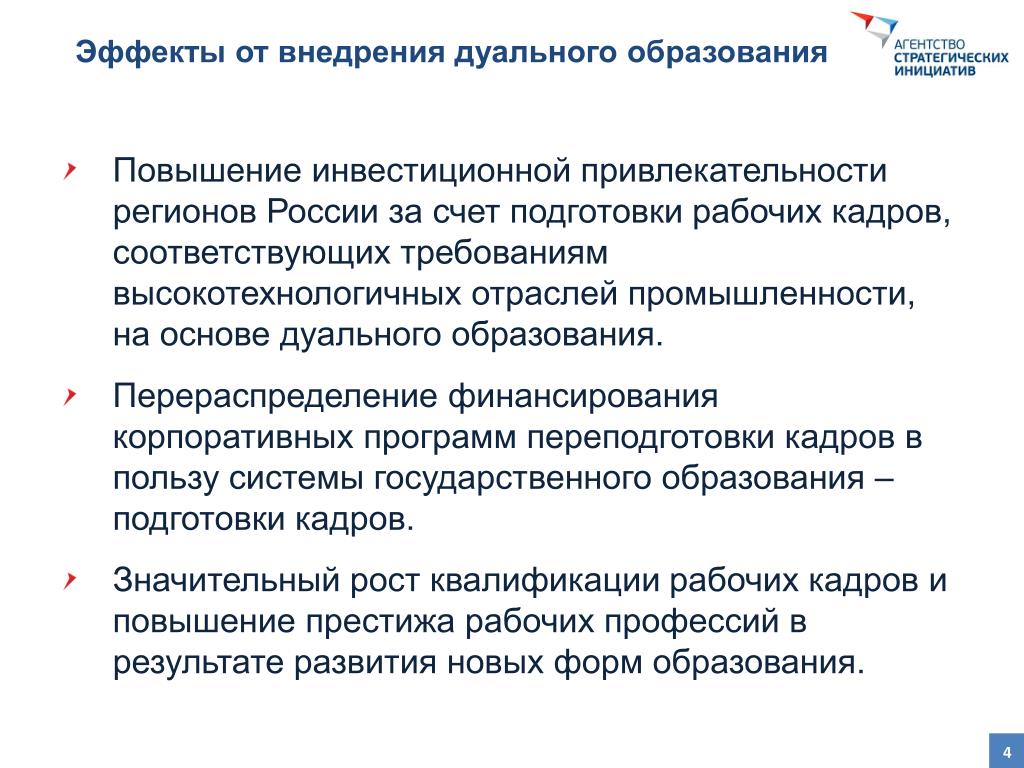 Эффекты от внедрения дуального образования

АГЕНТСТВО СТРАТЕГИЧЕСКИХ ИНИЦИАТИВ

Повышение инвестиционной привлекательности регионов России за счет подготовки рабочих кадров, соответствующих требованиям высокотехнологичных отраслей промышленности, на основе дуального образования.

Перераспределение финансирования корпоративных программ переподготовки кадров в пользу системы государственного образования – подготовки кадров.

Значительный рост квалификации рабочих кадров и повышение престижа рабочих профессий в результате развития новых форм образования.

4